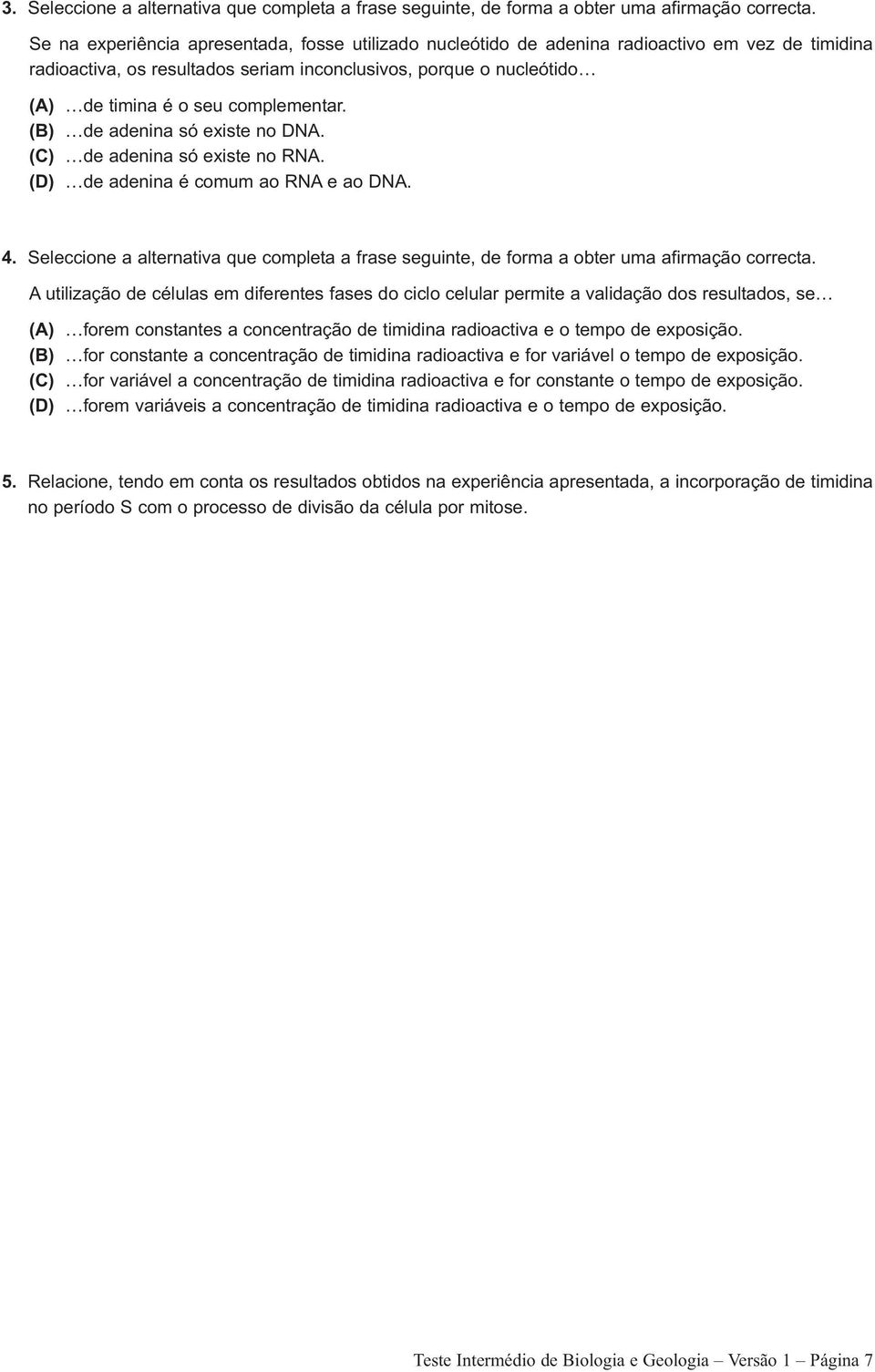 3. Seleccione a alternativa que completa a frase seguinte, de forma a obter uma afirmação correcta.

Se na experiência apresentada, fosse utilizado nucleótido de adenina radioactivo em vez de timidina radioactiva, os resultados seriam inconclusivos, porque o nucleótido…

(A) …de timina é o seu complementar.
(B) …de adenina só existe no DNA.
(C) …de adenina só existe no RNA.
(D) …de adenina é comum ao RNA e ao DNA.

4. Seleccione a alternativa que completa a frase seguinte, de forma a obter uma afirmação correcta.

A utilização de células em diferentes fases do ciclo celular permite a validação dos resultados, se…

(A) …forem constantes a concentração de timidina radioactiva e o tempo de exposição.
(B) …for constante a concentração de timidina radioactiva e for variável o tempo de exposição.
(C) …for variável a concentração de timidina radioactiva e for constante o tempo de exposição.
(D) …forem variáveis a concentração de timidina radioactiva e o tempo de exposição.

5. Relacione, tendo em conta os resultados obtidos na experiência apresentada, a incorporação de timidina no período S com o processo de divisão da célula por mitose.

Teste Intermédio de Biologia e Geologia – Versão 1 – Página 7